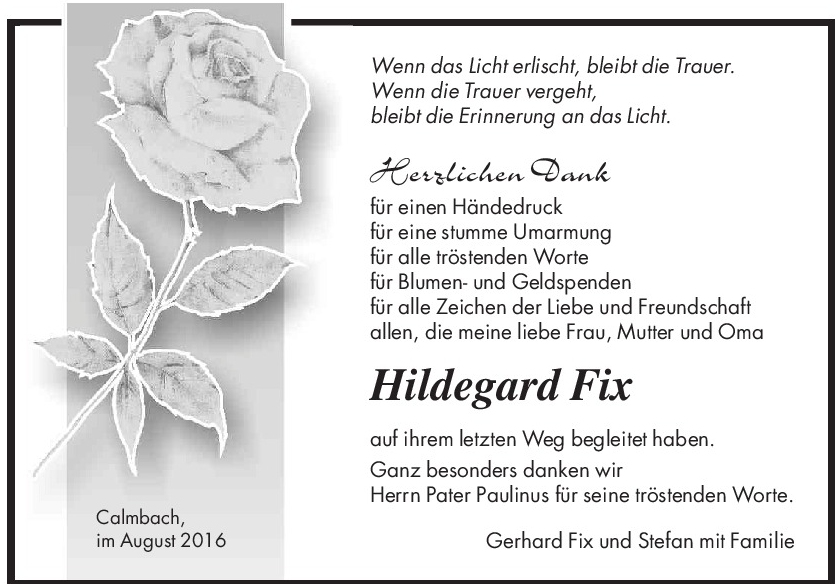 Wenn das Licht erlischt, bleibt die Trauer.
Wenn die Trauer vergeht,
bleibt die Erinnerung an das Licht.

Herzlichen Dank

für einen Händedruck
für eine stumme Umarmung
für alle tröstenden Worte
für Blumen- und Geldspenden
für alle Zeichen der Liebe und Freundschaft
allen, die meine liebe Frau, Mutter und Oma

Hildegard Fix

auf ihrem letzten Weg begleitet haben.
Ganz besonders danken wir
Herrn Pater Paulinus für seine tröstenden Worte.

Calmbach,
im August 2016

Gerhard Fix und Stefan mit Familie